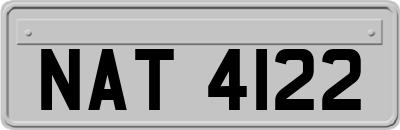 NAT 4122